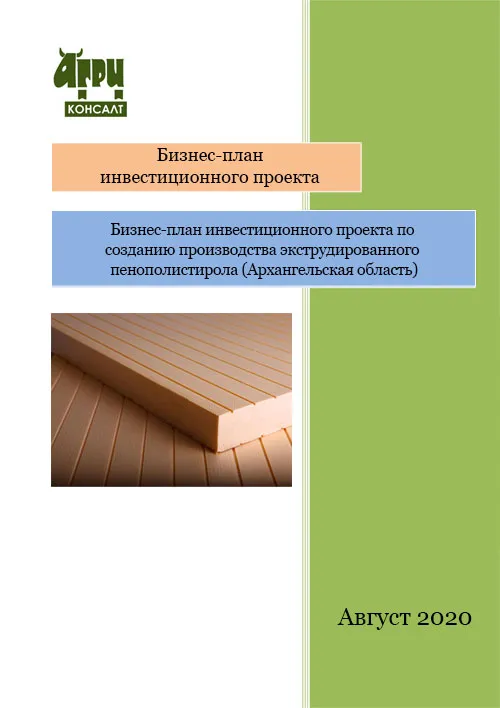 АГРИ
КОНСАЛТ

Бизнес-план
инвестиционного проекта

Бизнес-план инвестиционного проекта по созданию производства экструдированного пенополистирола (Архангельская область)

Август 2020